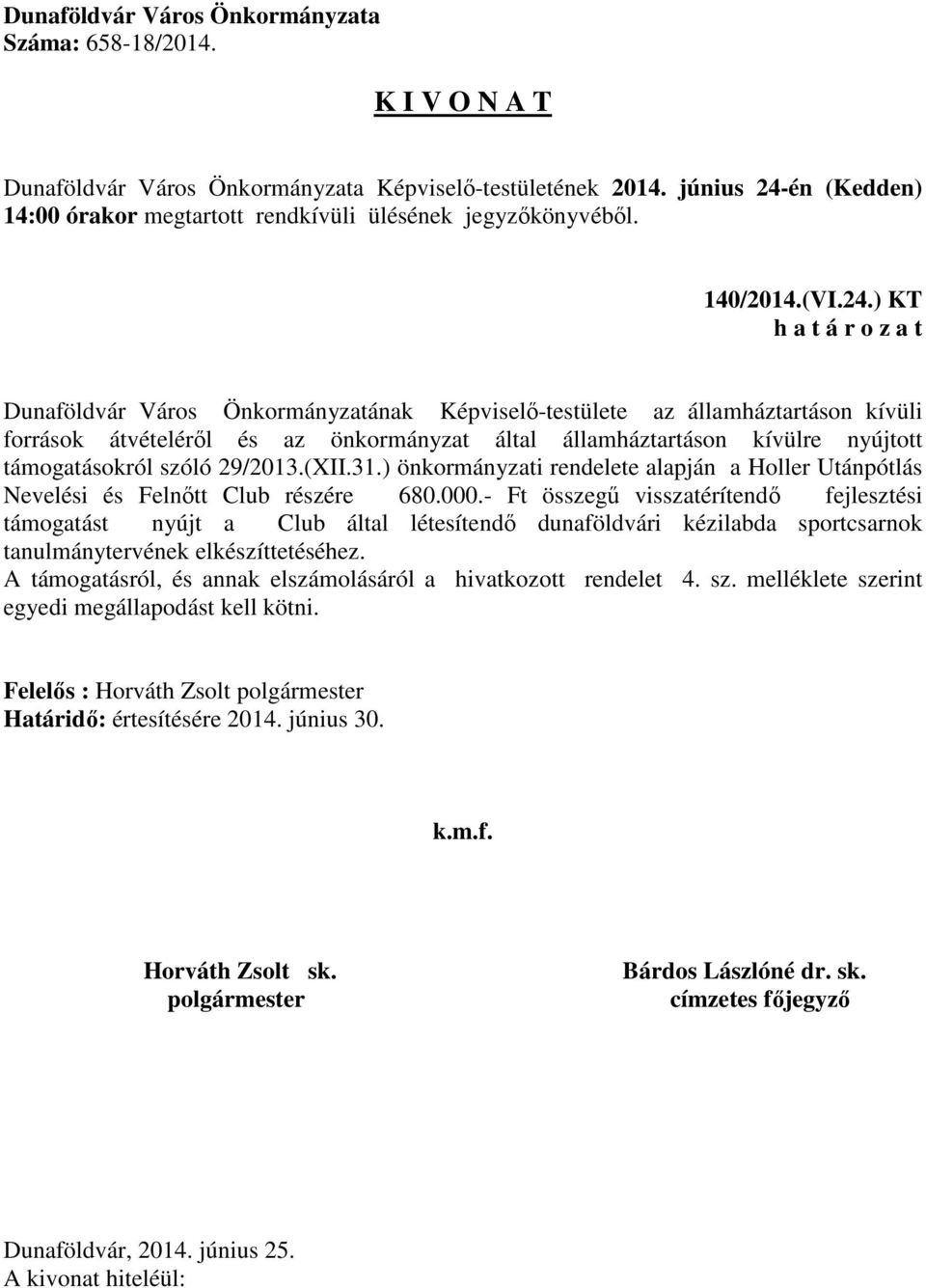 Dunaföldvár Város Önkormányzata
Száma: 658-18/2014.

K I V O N A T

Dunaföldvár Város Önkormányzata Képviselő-testületének 2014. június 24-én (Kedden) 14:00 órakor megtartott rendkívüli ülésének jegyzőkönyvéből.

140/2014.(VI.24.) KT
h a t á r o z a t

Dunaföldvár Város Önkormányzatának Képviselő-testülete az államháztartáson kívüli források átvételéről és az önkormányzat által államháztartáson kívülre nyújtott támogatásokról szóló 29/2013.(XII.31.) önkormányzati rendelete alapján a Holler Utánpótlás Nevelési és Felnőtt Club részére 680.000.- Ft összegű visszatérítendő fejlesztési támogatást nyújt a Club által létesítendő dunaföldvári kézilabda sportcsarnok tanulmánytervének elkészíttetéséhez.
A támogatásról, és annak elszámolásáról a hivatkozott rendelet 4. sz. melléklete szerint egyedi megállapodást kell kötni.

Felelős : Horváth Zsolt polgármester
Határidő: értesítésére 2014. június 30.

k.m.f.

Horváth Zsolt sk.
polgármester

Bárdos Lászlóné dr. sk.
címzetes főjegyző

Dunaföldvár, 2014. június 25.
A kivonat hiteléül: